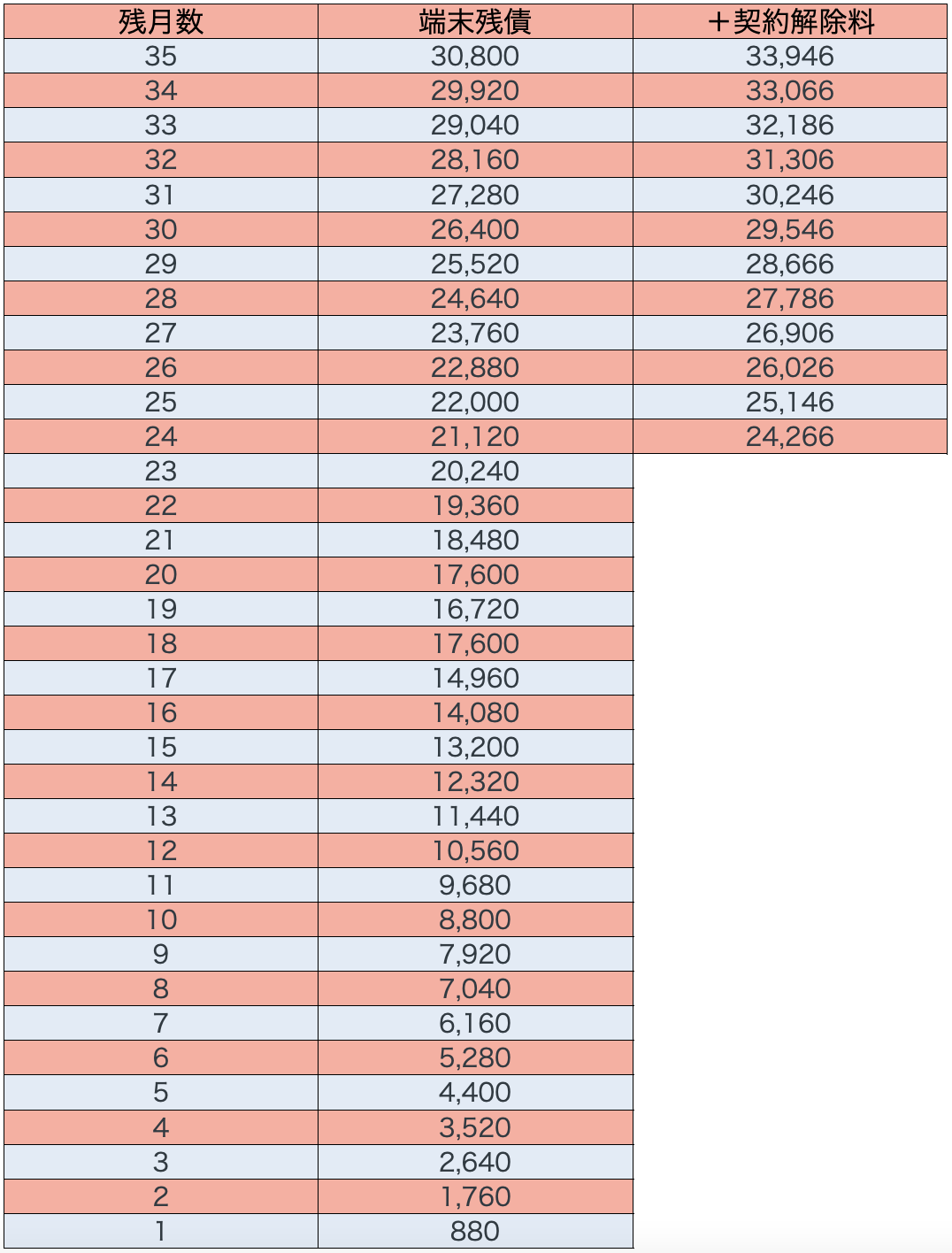 | 残月数 | 端末残債 | ＋契約解除料 |
|---|---|---|
| 35 | 30,800 | 33,946 |
| 34 | 29,920 | 33,066 |
| 33 | 29,040 | 32,186 |
| 32 | 28,160 | 31,306 |
| 31 | 27,280 | 30,246 |
| 30 | 26,400 | 29,546 |
| 29 | 25,520 | 28,666 |
| 28 | 24,640 | 27,786 |
| 27 | 23,760 | 26,906 |
| 26 | 22,880 | 26,026 |
| 25 | 22,000 | 25,146 |
| 24 | 21,120 | 24,266 |
| 23 | 20,240 | |
| 22 | 19,360 | |
| 21 | 18,480 | |
| 20 | 17,600 | |
| 19 | 16,720 | |
| 18 | 17,600 | |
| 17 | 14,960 | |
| 16 | 14,080 | |
| 15 | 13,200 | |
| 14 | 12,320 | |
| 13 | 11,440 | |
| 12 | 10,560 | |
| 11 | 9,680 | |
| 10 | 8,800 | |
| 9 | 7,920 | |
| 8 | 7,040 | |
| 7 | 6,160 | |
| 6 | 5,280 | |
| 5 | 4,400 | |
| 4 | 3,520 | |
| 3 | 2,640 | |
| 2 | 1,760 | |
| 1 | 880 | |